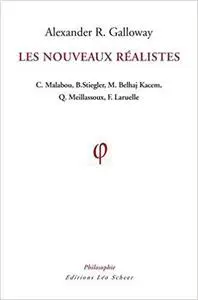 Alexander R. Galloway

LES NOUVEAUX RÉALISTES

C. Malabou, B.Stiegler, M. Belhaj Kacem, Q. Meillassoux, F. Laruelle

φ

Philosophie
Editions Léo Scheer